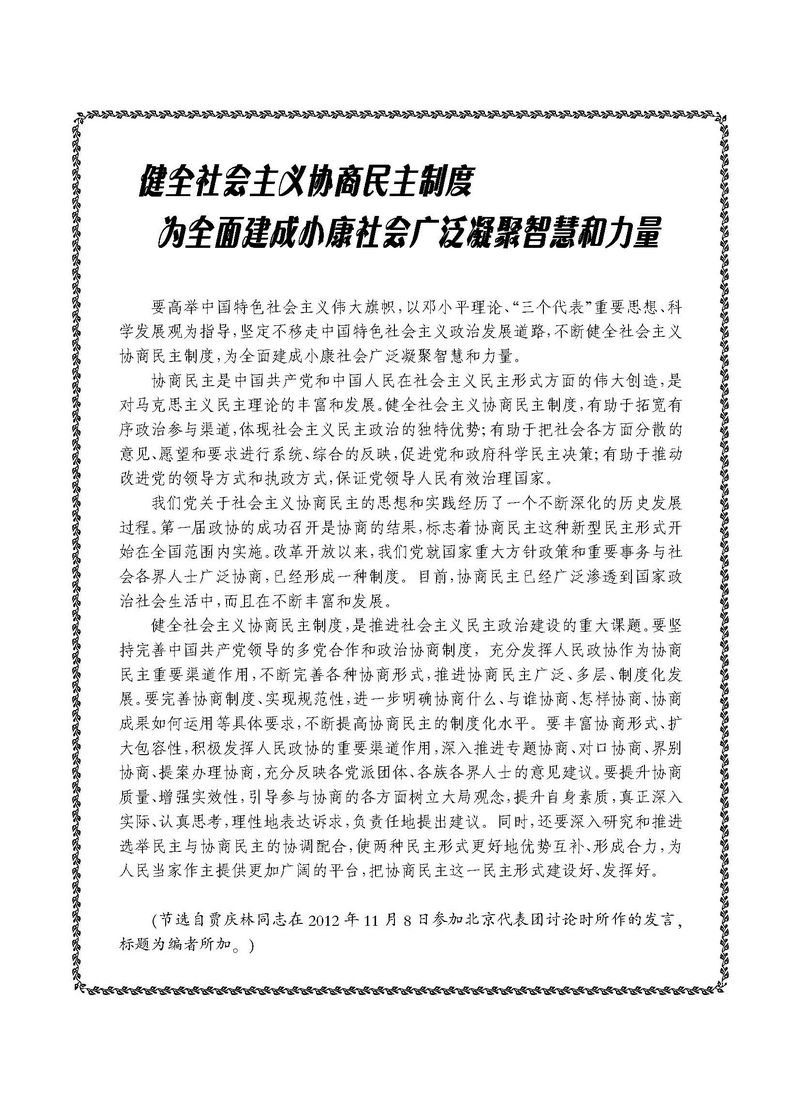 健全社会主义协商民主制度
为全面建成小康社会广泛凝聚智慧和力量

要高举中国特色社会主义伟大旗帜，以邓小平理论、“三个代表”重要思想、科学发展观为指导，坚定不移走中国特色社会主义政治发展道路，不断健全社会主义协商民主制度，为全面建成小康社会广泛凝聚智慧和力量。

协商民主是中国共产党和中国人民在社会主义民主形式方面的伟大创造，是对马克思主义民主理论的丰富和发展。健全社会主义协商民主制度，有助于拓宽有序政治参与渠道，体现社会主义民主政治的独特优势；有助于把社会各方面分散的意见、愿望和要求进行系统、综合的反映，促进党和政府科学民主决策；有助于推动改进党的领导方式和执政方式，保证党领导人民有效治理国家。

我们党关于社会主义协商民主的思想和实践经历了一个不断深化的历史发展过程。第一届政协的成功召开是协商的结果，标志着协商民主这种新型民主形式开始在全国范围内实施。改革开放以来，我们党就国家重大方针政策和重要事务与社会各界人士广泛协商，已经形成一种制度。目前，协商民主已经广泛渗透到国家政治社会生活中，而且在不断丰富和发展。

健全社会主义协商民主制度，是推进社会主义民主政治建设的重大课题。要坚持完善中国共产党领导的多党合作和政治协商制度，充分发挥人民政协作为协商民主重要渠道作用，不断完善各种协商形式，推进协商民主广泛、多层、制度化发展。要完善协商制度、实现规范性，进一步明确协商什么、与谁协商、怎样协商、协商成果如何运用等具体要求，不断提高协商民主的制度化水平。要丰富协商形式、扩大包容性，积极发挥人民政协的重要渠道作用，深入推进专题协商、对口协商、界别协商、提案办理协商，充分反映各党派团体、各族各界人士的意见建议。要提升协商质量、增强实效性，引导参与协商的各方面树立大局观念，提升自身素质，真正深入实际、认真思考，理性地表达诉求，负责任地提出建议。同时，还要深入研究和推进选举民主与协商民主的协调配合，使两种民主形式更好地优势互补、形成合力，为人民当家作主提供更加广阔的平台，把协商民主这一民主形式建设好、发挥好。

（节选自贾庆林同志在2012年11月8日参加北京代表团讨论时所作的发言，标题为编者所加。）